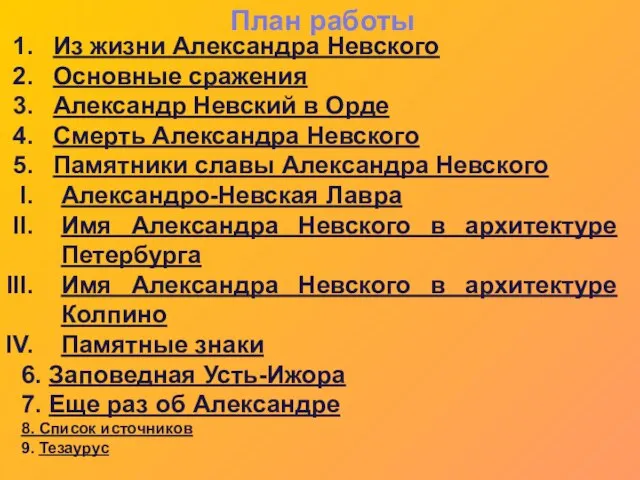 План работы

1. Из жизни Александра Невского
2. Основные сражения
3. Александр Невский в Орде
4. Смерть Александра Невского
5. Памятники славы Александра Невского

I. Александро-Невская Лавра
II. Имя Александра Невского в архитектуре Петербурга
III. Имя Александра Невского в архитектуре Колпино
IV. Памятные знаки

6. Заповедная Усть-Ижора
7. Еще раз об Александре
8. Список источников
9. Тезаурус